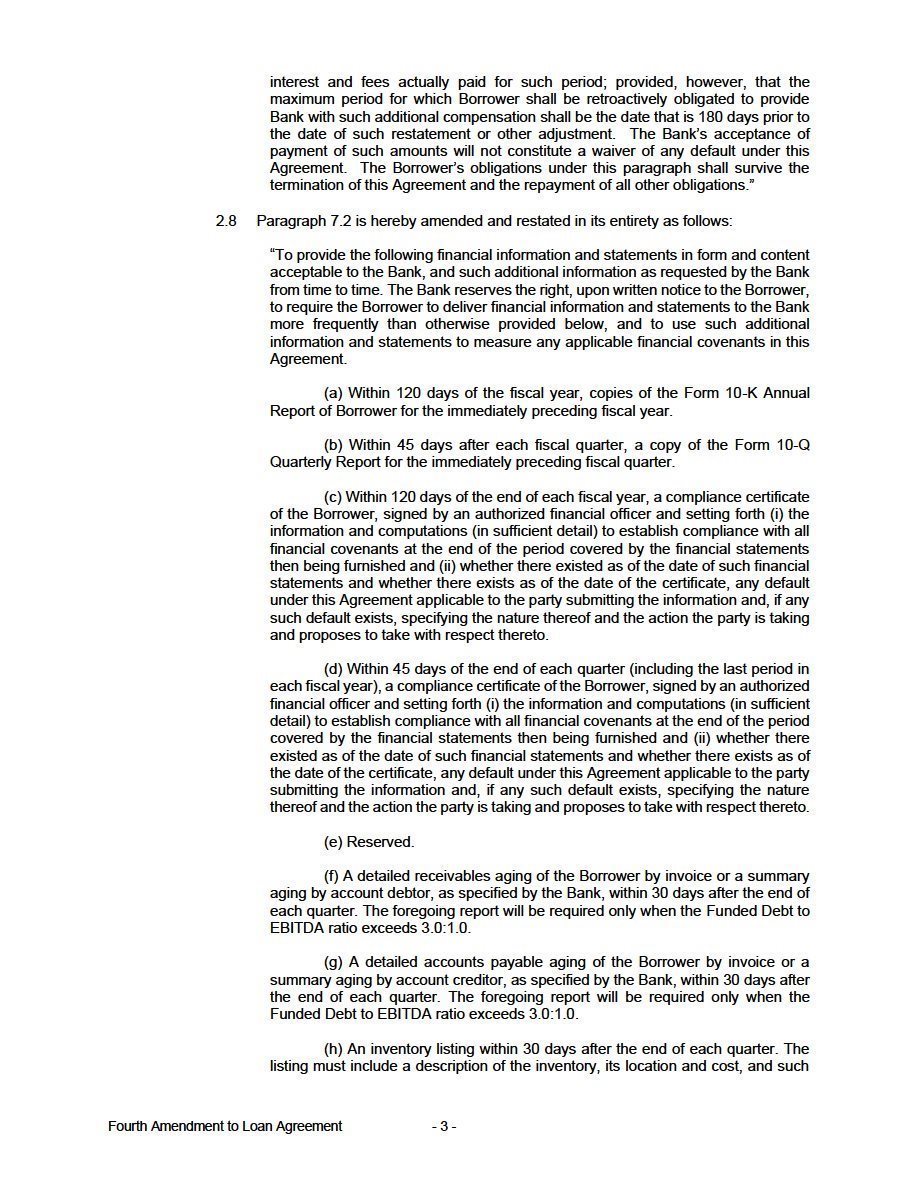 interest and fees actually paid for such period; provided, however, that the maximum period for which Borrower shall be retroactively obligated to provide Bank with such additional compensation shall be the date that is 180 days prior to the date of such restatement or other adjustment. The Bank's acceptance of payment of such amounts will not constitute a waiver of any default under this Agreement. The Borrower's obligations under this paragraph shall survive the termination of this Agreement and the repayment of all other obligations."

2.8 Paragraph 7.2 is hereby amended and restated in its entirety as follows:

"To provide the following financial information and statements in form and content acceptable to the Bank, and such additional information as requested by the Bank from time to time. The Bank reserves the right, upon written notice to the Borrower, to require the Borrower to deliver financial information and statements to the Bank more frequently than otherwise provided below, and to use such additional information and statements to measure any applicable financial covenants in this Agreement.

(a) Within 120 days of the fiscal year, copies of the Form 10-K Annual Report of Borrower for the immediately preceding fiscal year.

(b) Within 45 days after each fiscal quarter, a copy of the Form 10-Q Quarterly Report for the immediately preceding fiscal quarter.

(c) Within 120 days of the end of each fiscal year, a compliance certificate of the Borrower, signed by an authorized financial officer and setting forth (i) the information and computations (in sufficient detail) to establish compliance with all financial covenants at the end of the period covered by the financial statements then being furnished and (ii) whether there existed as of the date of such financial statements and whether there exists as of the date of the certificate, any default under this Agreement applicable to the party submitting the information and, if any such default exists, specifying the nature thereof and the action the party is taking and proposes to take with respect thereto.

(d) Within 45 days of the end of each quarter (including the last period in each fiscal year), a compliance certificate of the Borrower, signed by an authorized financial officer and setting forth (i) the information and computations (in sufficient detail) to establish compliance with all financial covenants at the end of the period covered by the financial statements then being furnished and (ii) whether there existed as of the date of such financial statements and whether there exists as of the date of the certificate, any default under this Agreement applicable to the party submitting the information and, if any such default exists, specifying the nature thereof and the action the party is taking and proposes to take with respect thereto.

(e) Reserved.

(f) A detailed receivables aging of the Borrower by invoice or a summary aging by account debtor, as specified by the Bank, within 30 days after the end of each quarter. The foregoing report will be required only when the Funded Debt to EBITDA ratio exceeds 3.0:1.0.

(g) A detailed accounts payable aging of the Borrower by invoice or a summary aging by account creditor, as specified by the Bank, within 30 days after the end of each quarter. The foregoing report will be required only when the Funded Debt to EBITDA ratio exceeds 3.0:1.0.

(h) An inventory listing within 30 days after the end of each quarter. The listing must include a description of the inventory, its location and cost, and such

Fourth Amendment to Loan Agreement - 3 -